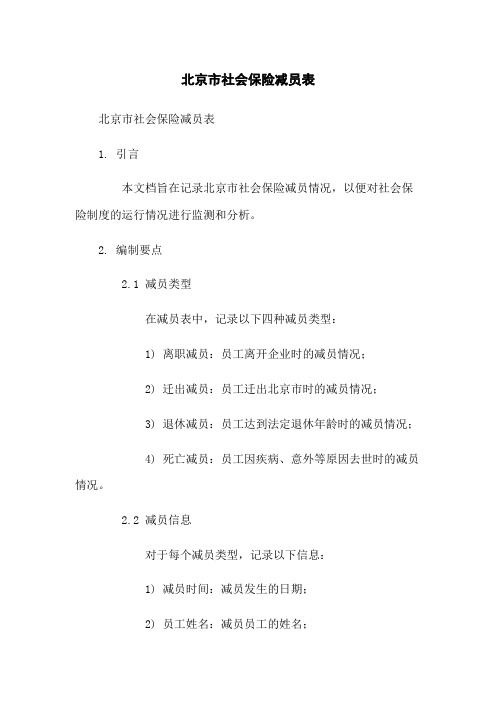 北京市社会保险减员表

北京市社会保险减员表

1. 引言

本文档旨在记录北京市社会保险减员情况，以便对社会保险制度的运行情况进行监测和分析。

2. 编制要点

2.1 减员类型

在减员表中，记录以下四种减员类型：

1) 离职减员：员工离开企业时的减员情况；

2) 迁出减员：员工迁出北京市时的减员情况；

3) 退休减员：员工达到法定退休年龄时的减员情况；

4) 死亡减员：员工因疾病、意外等原因去世时的减员情况。

2.2 减员信息

对于每个减员类型，记录以下信息：

1) 减员时间：减员发生的日期；

2) 员工姓名：减员员工的姓名；